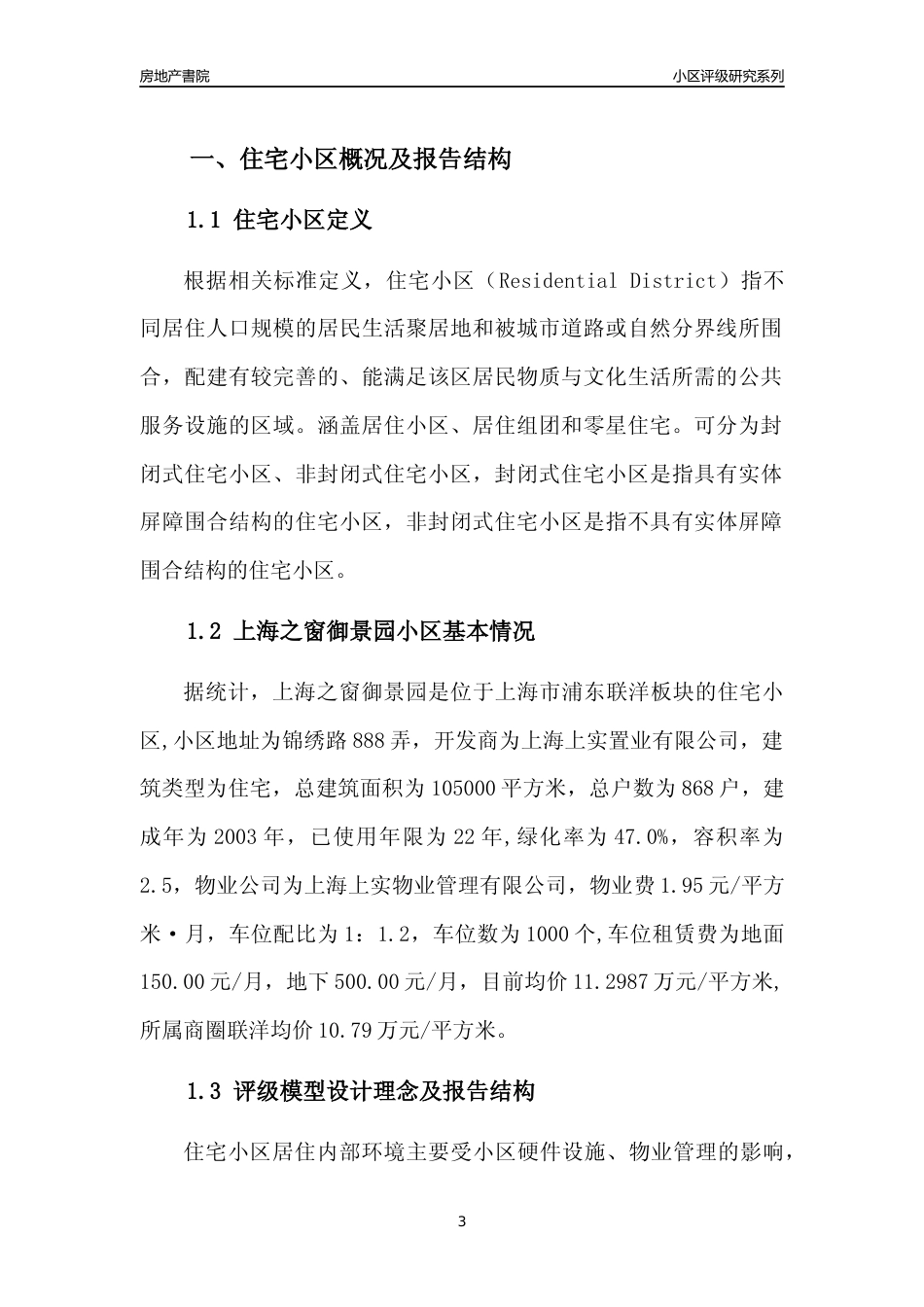 房地产書院

小区评级研究系列

一、住宅小区概况及报告结构

1.1 住宅小区定义

根据相关标准定义，住宅小区（Residential District）指不同居住人口规模的居民生活聚居地和被城市道路或自然分界线所围合，配建有较完善的、能满足该区居民物质与文化生活所需的公共服务设施的区域。涵盖居住小区、居住组团和零星住宅。可分为封闭式住宅小区、非封闭式住宅小区，封闭式住宅小区是指具有实体屏障围合结构的住宅小区，非封闭式住宅小区是指不具有实体屏障围合结构的住宅小区。

1.2 上海之窗御景园小区基本情况

据统计，上海之窗御景园是位于上海市浦东联洋板块的住宅小区,小区地址为锦绣路888弄，开发商为上海上实置业有限公司，建筑类型为住宅，总建筑面积为105000平方米，总户数为868户，建成年为2003年，已使用年限为22年,绿化率为47.0%，容积率为2.5，物业公司为上海上实物业管理有限公司，物业费1.95元/平方米·月，车位配比为1：1.2，车位数为1000个,车位租赁费为地面150.00元/月，地下500.00元/月，目前均价11.2987万元/平方米,所属商圈联洋均价10.79万元/平方米。

1.3 评级模型设计理念及报告结构

住宅小区居住内部环境主要受小区硬件设施、物业管理的影响，

3